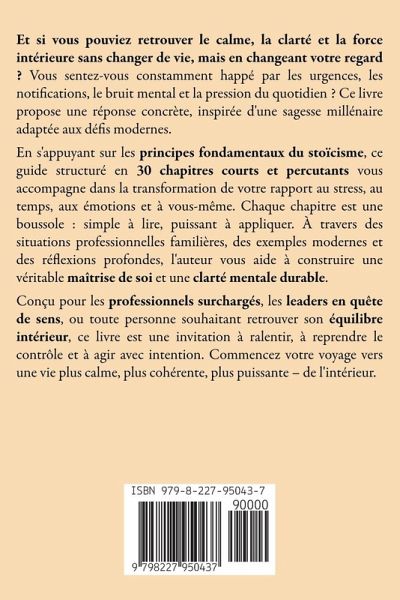 Et si vous pouviez retrouver le calme, la clarté et la force intérieure sans changer de vie, mais en changeant votre regard ? Vous sentez-vous constamment happé par les urgences, les notifications, le bruit mental et la pression du quotidien ? Ce livre propose une réponse concrète, inspirée d'une sagesse millénaire adaptée aux défis modernes.

En s'appuyant sur les principes fondamentaux du stoïcisme, ce guide structuré en 30 chapitres courts et percutants vous accompagne dans la transformation de votre rapport au stress, au temps, aux émotions et à vous-même. Chaque chapitre est une boussole : simple à lire, puissant à appliquer. À travers des situations professionnelles familières, des exemples modernes et des réflexions profondes, l'auteur vous aide à construire une véritable maîtrise de soi et une clarté mentale durable.

Conçu pour les professionnels surchargés, les leaders en quête de sens, ou toute personne souhaitant retrouver son équilibre intérieur, ce livre est une invitation à ralentir, à reprendre le contrôle et à agir avec intention. Commencez votre voyage vers une vie plus calme, plus cohérente, plus puissante – de l'intérieur.

ISBN 979-8-227-95043-7

90000

9 798227 950437